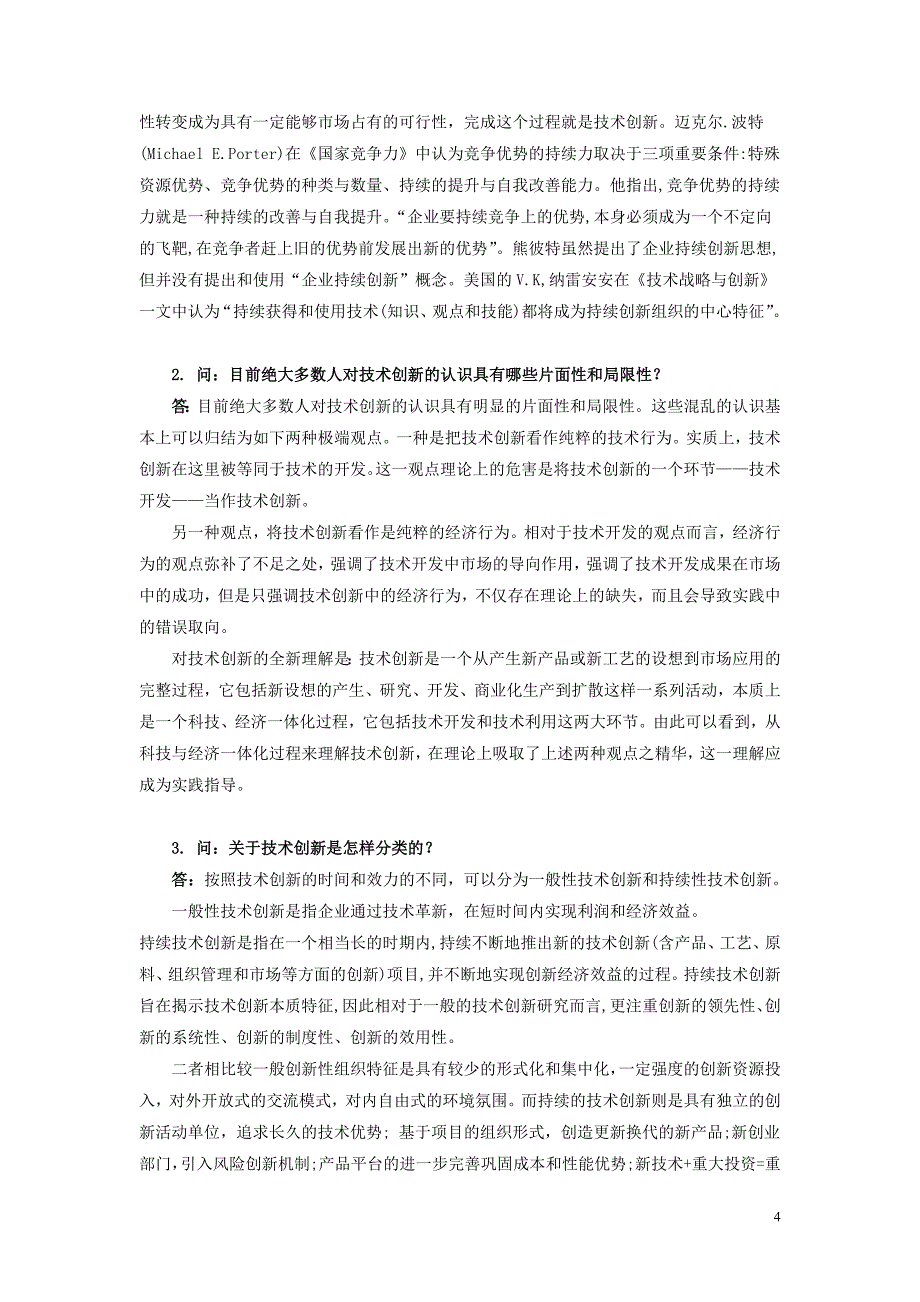 性转变成为具有一定能够市场占有的可行性，完成这个过程就是技术创新。迈克尔.波特(Michael E.Porter)在《国家竞争力》中认为竞争优势的持续力取决于三项重要条件:特殊资源优势、竞争优势的种类与数量、持续的提升与自我改善能力。他指出,竞争优势的持续力就是一种持续的改善与自我提升。“企业要持续竞争上的优势,本身必须成为一个不定向的飞靶,在竞争者赶上旧的优势前发展出新的优势”。熊彼特虽然提出了企业持续创新思想,但并没有提出和使用“企业持续创新”概念。美国的V.K,纳雷安安在《技术战略与创新》一文中认为“持续获得和使用技术(知识、观点和技能)都将成为持续创新组织的中心特征”。

2. 问：目前绝大多数人对技术创新的认识具有哪些片面性和局限性？

答：目前绝大多数人对技术创新的认识具有明显的片面性和局限性。这些混乱的认识基本上可以归结为如下两种极端观点。一种是把技术创新看作纯粹的技术行为。实质上，技术创新在这里被等同于技术的开发。这一观点理论上的危害是将技术创新的一个环节——技术开发——当作技术创新。

另一种观点，将技术创新看作是纯粹的经济行为。相对于技术开发的观点而言，经济行为的观点弥补了不足之处，强调了技术开发中市场的导向作用，强调了技术开发成果在市场中的成功，但是只强调技术创新中的经济行为，不仅存在理论上的缺失，而且会导致实践中的错误取向。

对技术创新的全新理解是：技术创新是一个从产生新产品或新工艺的设想到市场应用的完整过程，它包括新设想的产生、研究、开发、商业化生产到扩散这样一系列活动，本质上是一个科技、经济一体化过程，它包括技术开发和技术利用这两大环节。由此可以看到，从科技与经济一体化过程来理解技术创新，在理论上吸取了上述两种观点之精华，这一理解应成为实践指导。

3. 问：关于技术创新是怎样分类的？

答：按照技术创新的时间和效力的不同，可以分为一般性技术创新和持续性技术创新。

一般性技术创新是指企业通过技术革新，在短时间内实现利润和经济效益。

持续技术创新是指在一个相当长的时期内,持续不断地推出新的技术创新(含产品、工艺、原料、组织管理和市场等方面的创新)项目,并不断地实现创新经济效益的过程。持续技术创新旨在揭示技术创新本质特征,因此相对于一般的技术创新研究而言,更注重创新的领先性、创新的系统性、创新的制度性、创新的效用性。

二者相比较一般创新性组织特征是具有较少的形式化和集中化，一定强度的创新资源投入，对外开放式的交流模式，对内自由式的环境氛围。而持续的技术创新则是具有独立的创新活动单位，追求长久的技术优势；基于项目的组织形式，创造更新换代的新产品;新创业部门,引入风险创新机制;产品平台的进一步完善巩固成本和性能优势;新技术+重大投资=重

4